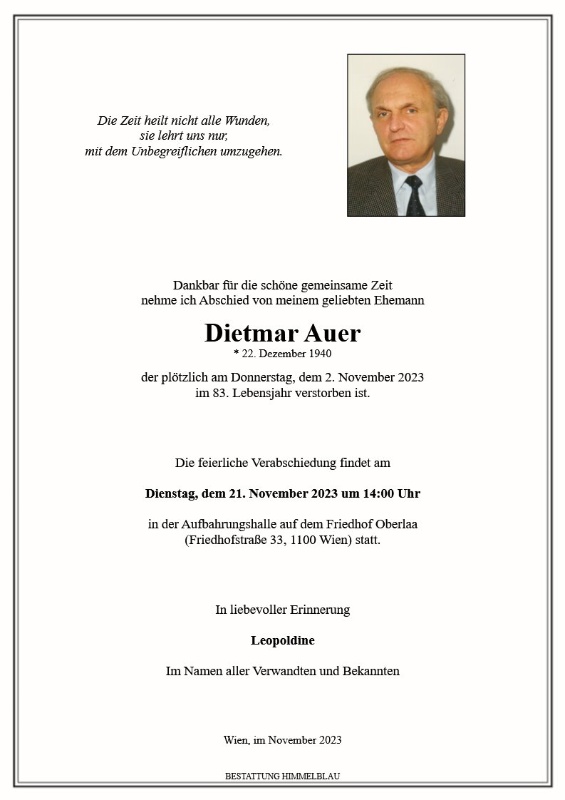 Die Zeit heilt nicht alle Wunden,
sie lehrt uns nur,
mit dem Unbegreiflichen umzugehen.

Dankbar für die schöne gemeinsame Zeit
nehme ich Abschied von meinem geliebten Ehemann

Dietmar Auer
* 22. Dezember 1940

der plötzlich am Donnerstag, dem 2. November 2023
im 83. Lebensjahr verstorben ist.

Die feierliche Verabschiedung findet am

Dienstag, dem 21. November 2023 um 14:00 Uhr

in der Aufbahrungshalle auf dem Friedhof Oberlaa
(Friedhofstraße 33, 1100 Wien) statt.

In liebevoller Erinnerung

Leopoldine

Im Namen aller Verwandten und Bekannten

Wien, im November 2023

BESTATTUNG HIMMELBLAU